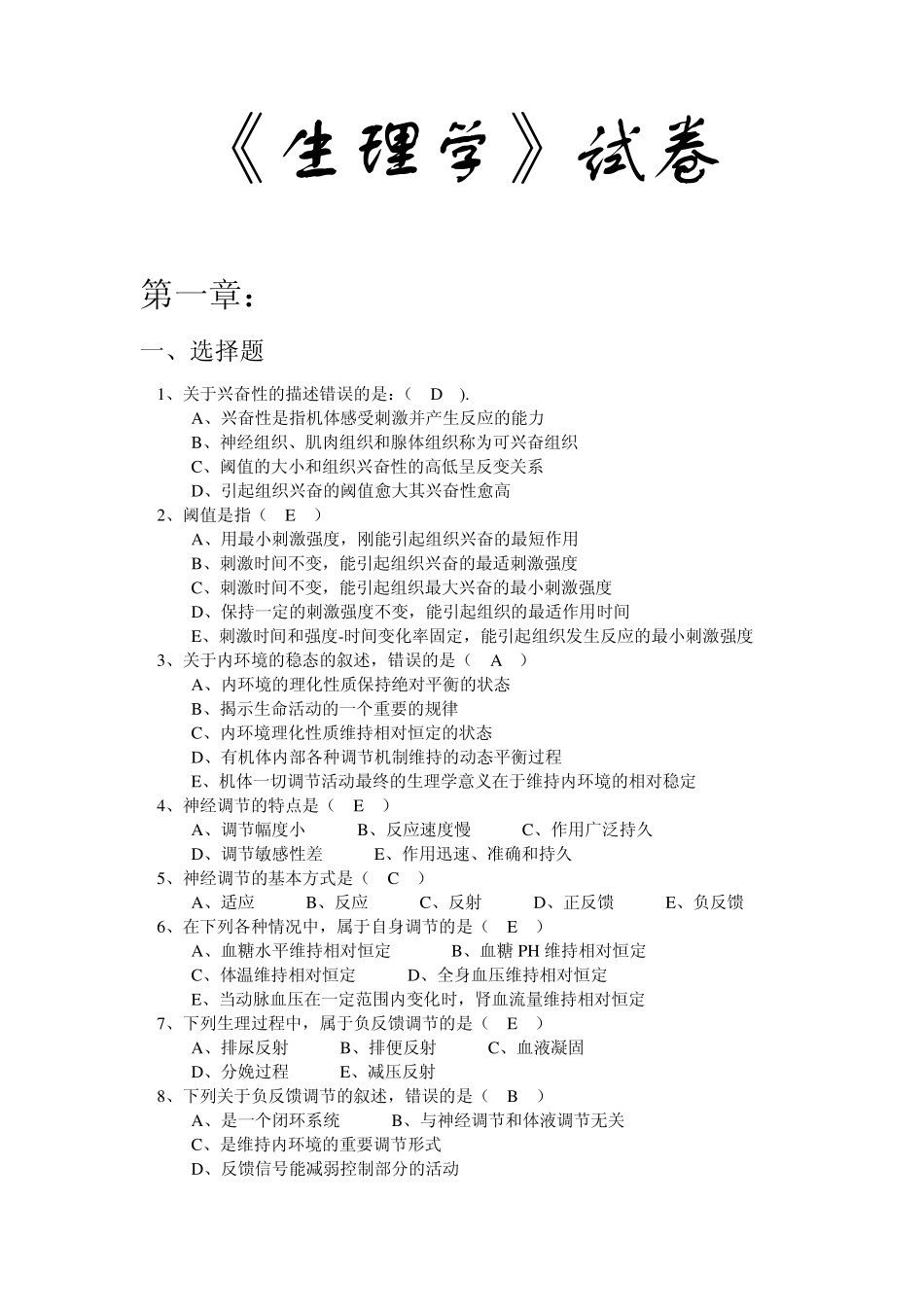 《生理学》试卷

第一章：

一、选择题

1、关于兴奋性的描述错误的是：（ D ）.
A、兴奋性是指机体感受刺激并产生反应的能力
B、神经组织、肌肉组织和腺体组织称为可兴奋组织
C、阈值的大小和组织兴奋性的高低呈反变关系
D、引起组织兴奋的阈值愈大其兴奋性愈高
2、阈值是指（ E ）
A、用最小刺激强度，刚能引起组织兴奋的最短作用
B、刺激时间不变，能引起组织兴奋的最适刺激强度
C、刺激时间不变，能引起组织最大兴奋的最小刺激强度
D、保持一定的刺激强度不变，能引起组织的最适作用时间
E、刺激时间和强度-时间变化率固定，能引起组织发生反应的最小刺激强度
3、关于内环境的稳态的叙述，错误的是（ A ）
A、内环境的理化性质保持绝对平衡的状态
B、揭示生命活动的一个重要的规律
C、内环境理化性质维持相对恒定的状态
D、有机体内部各种调节机制维持的动态平衡过程
E、机体一切调节活动最终的生理学意义在于维持内环境的相对稳定
4、神经调节的特点是（ E ）
A、调节幅度小 B、反应速度慢 C、作用广泛持久
D、调节敏感性差 E、作用迅速、准确和持久
5、神经调节的基本方式是（ C ）
A、适应 B、反应 C、反射 D、正反馈 E、负反馈
6、在下列各种情况中，属于自身调节的是（ E ）
A、血糖水平维持相对恒定 B、血糖 PH 维持相对恒定
C、体温维持相对恒定 D、全身血压维持相对恒定
E、当动脉血压在一定范围内变化时，肾血流量维持相对恒定
7、下列生理过程中，属于负反馈调节的是（ E ）
A、排尿反射 B、排便反射 C、血液凝固
D、分娩过程 E、减压反射
8、下列关于负反馈调节的叙述，错误的是（ B ）
A、是一个闭环系统 B、与神经调节和体液调节无关
C、是维持内环境的重要调节形式
D、反馈信号能减弱控制部分的活动